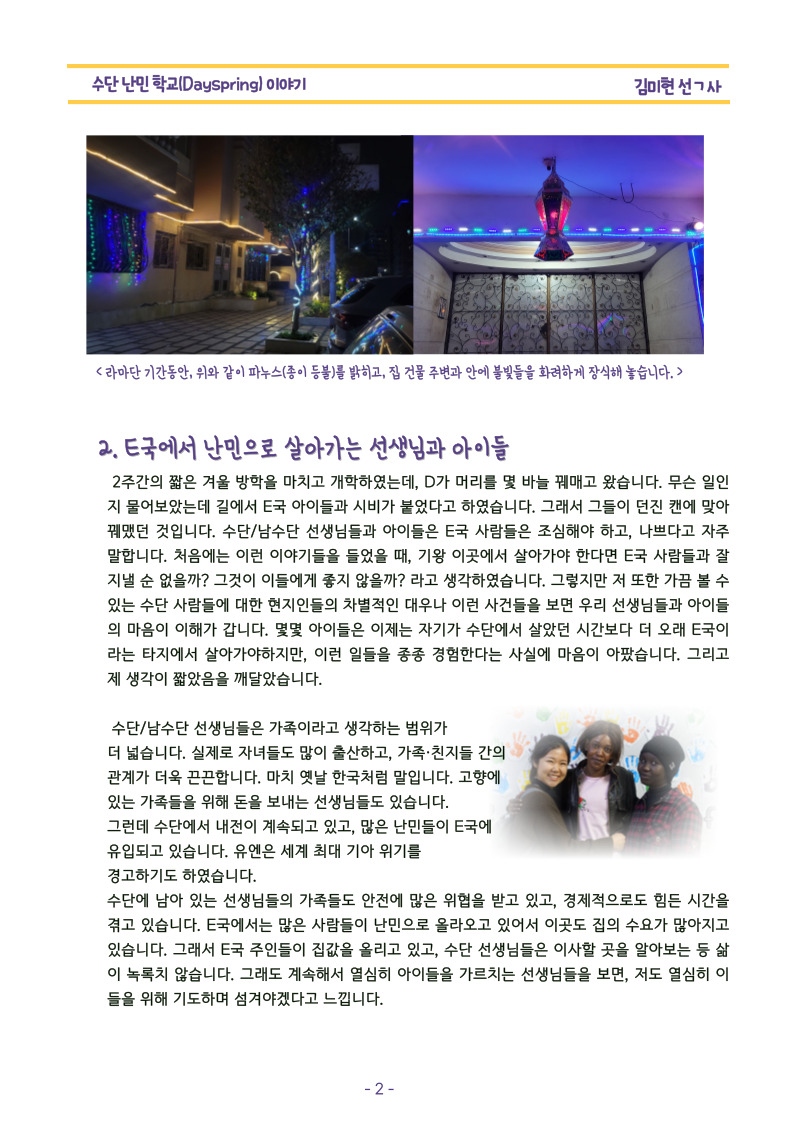 수단 난민 학교(Dayspring) 이야기

김미현 선교사

< 라마단 기간동안, 위와 같이 파누스(종이 등불)를 밝히고, 집 건물 주변과 안에 불빛들을 화려하게 장식해 놓습니다. >

2. E국에서 난민으로 살아가는 선생님과 아이들

2주간의 짧은 겨울 방학을 마치고 개학하였는데, D가 머리를 몇 바늘 꿰매고 왔습니다. 무슨 일인지 물어보았는데 길에서 E국 아이들과 시비가 붙었다고 하였습니다. 그래서 그들이 던진 캔에 맞아 꿰맸던 것입니다. 수단/남수단 선생님들과 아이들은 E국 사람들은 조심해야 하고, 나쁘다고 자주 말합니다. 처음에는 이런 이야기들을 들었을 때, 기왕 이곳에서 살아가야 한다면 E국 사람들과 잘 지낼 순 없을까? 그것이 이들에게 좋지 않을까? 라고 생각하였습니다. 그렇지만 저 또한 가끔 볼 수 있는 수단 사람들에 대한 현지인들의 차별적인 대우나 이런 사건들을 보면 우리 선생님들과 아이들의 마음이 이해가 갑니다. 몇몇 아이들은 이제는 자기가 수단에서 살았던 시간보다 더 오래 E국이라는 타지에서 살아가야하지만, 이런 일들을 종종 경험한다는 사실에 마음이 아팠습니다. 그리고 제 생각이 짧았음을 깨달았습니다.

수단/남수단 선생님들은 가족이라고 생각하는 범위가 더 넓습니다. 실제로 자녀들도 많이 출산하고, 가족·친지들 간의 관계가 더욱 끈끈합니다. 마치 옛날 한국처럼 말입니다. 고향에 있는 가족들을 위해 돈을 보내는 선생님들도 있습니다. 그런데 수단에서 내전이 계속되고 있고, 많은 난민들이 E국에 유입되고 있습니다. 유엔은 세계 최대 기아 위기를 경고하기도 하였습니다.
수단에 남아 있는 선생님들의 가족들도 안전에 많은 위협을 받고 있고, 경제적으로도 힘든 시간을 겪고 있습니다. E국에서는 많은 사람들이 난민으로 올라오고 있어서 이곳도 집의 수요가 많아지고 있습니다. 그래서 E국 주인들이 집값을 올리고 있고, 수단 선생님들은 이사할 곳을 알아보는 등 삶이 녹록치 않습니다. 그래도 계속해서 열심히 아이들을 가르치는 선생님들을 보면, 저도 열심히 이들을 위해 기도하며 섬겨야겠다고 느낍니다.

- 2 -